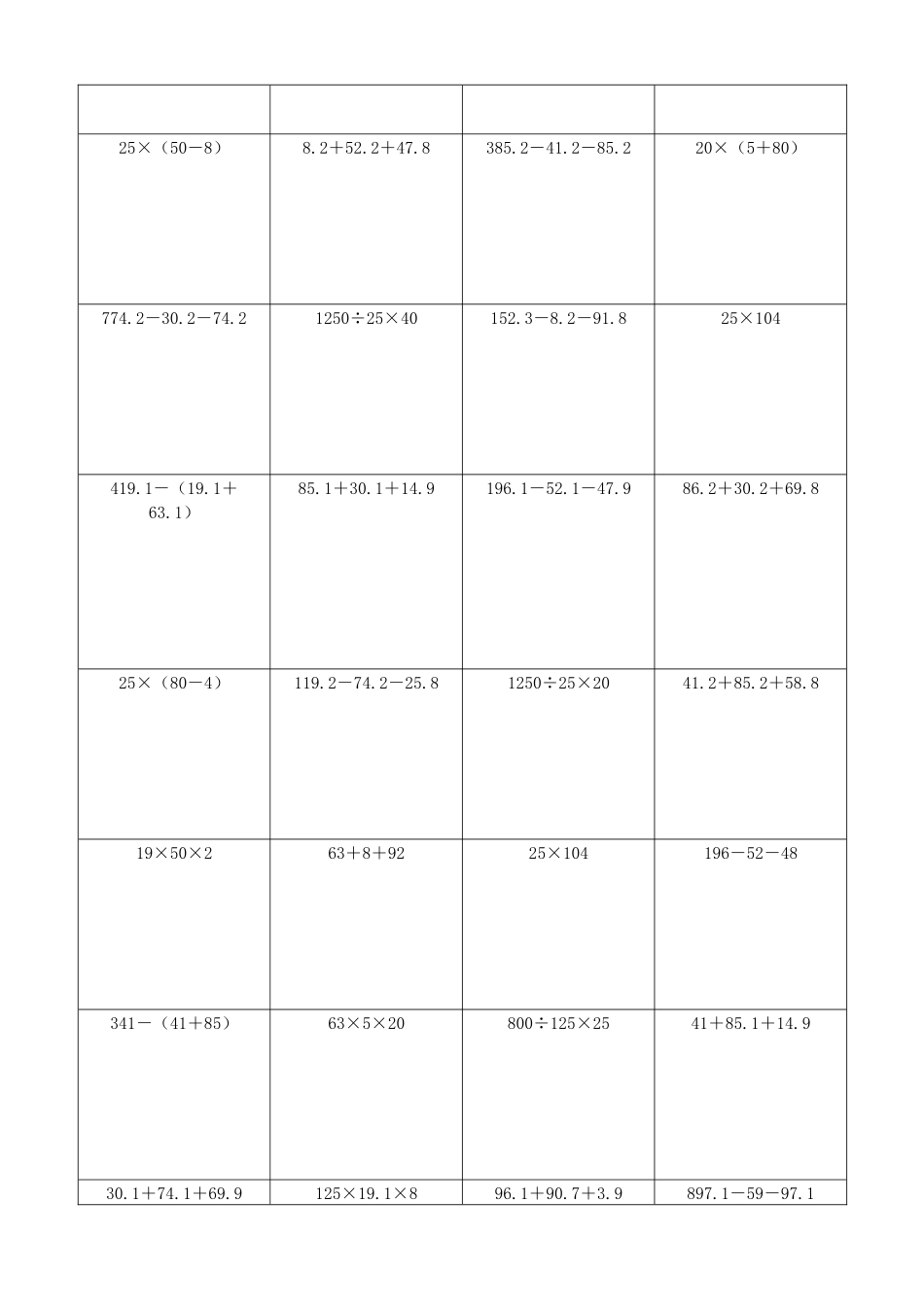 | | | | |
|---|---|---|---|
| $25\times(50-8)$ | $8.2+52.2+47.8$ | $385.2-41.2-85.2$ | $20\times(5+80)$ |
| $774.2-30.2-74.2$ | $1250\div25\times40$ | $152.3-8.2-91.8$ | $25\times104$ |
| $419.1-(19.1+63.1)$ | $85.1+30.1+14.9$ | $196.1-52.1-47.9$ | $86.2+30.2+69.8$ |
| $25\times(80-4)$ | $119.2-74.2-25.8$ | $1250\div25\times20$ | $41.2+85.2+58.8$ |
| $19\times50\times2$ | $63+8+92$ | $25\times104$ | $196-52-48$ |
| $341-(41+85)$ | $63\times5\times20$ | $800\div125\times25$ | $41+85.1+14.9$ |
| $30.1+74.1+69.9$ | $125\times19.1\times8$ | $96.1+90.7+3.9$ | $897.1-59-97.1$ |